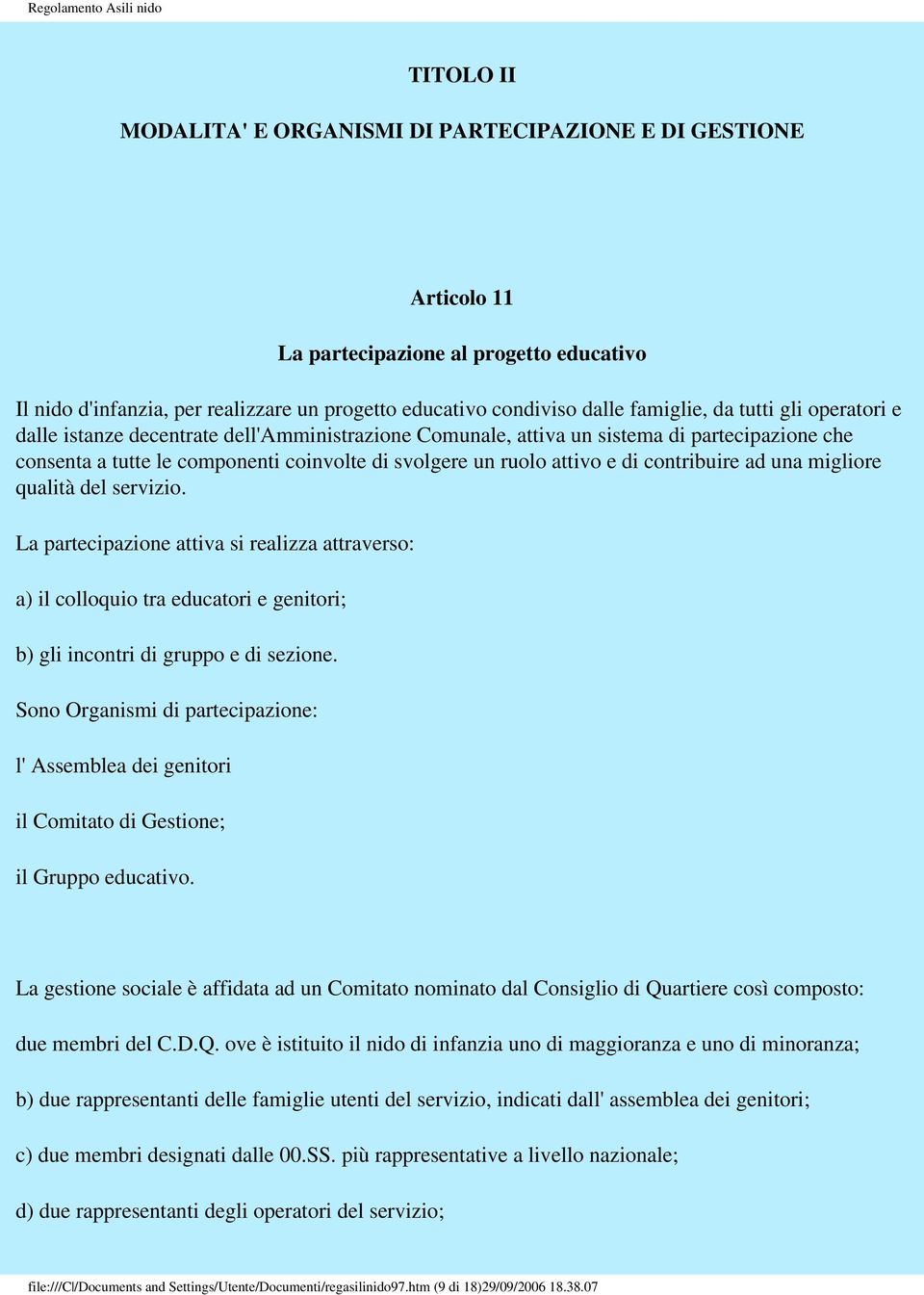 Regolamento Asili nido

TITOLO II

MODALITA' E ORGANISMI DI PARTECIPAZIONE E DI GESTIONE

Articolo 11

La partecipazione al progetto educativo

Il nido d'infanzia, per realizzare un progetto educativo condiviso dalle famiglie, da tutti gli operatori e dalle istanze decentrate dell'Amministrazione Comunale, attiva un sistema di partecipazione che consenta a tutte le componenti coinvolte di svolgere un ruolo attivo e di contribuire ad una migliore qualità del servizio.

La partecipazione attiva si realizza attraverso:

a) il colloquio tra educatori e genitori;

b) gli incontri di gruppo e di sezione.

Sono Organismi di partecipazione:

l' Assemblea dei genitori

il Comitato di Gestione;

il Gruppo educativo.

La gestione sociale è affidata ad un Comitato nominato dal Consiglio di Quartiere così composto:

due membri del C.D.Q. ove è istituito il nido di infanzia uno di maggioranza e uno di minoranza;

b) due rappresentanti delle famiglie utenti del servizio, indicati dall' assemblea dei genitori;

c) due membri designati dalle 00.SS. più rappresentative a livello nazionale;

d) due rappresentanti degli operatori del servizio;

file:///C|/Documents and Settings/Utente/Documenti/regasilinido97.htm (9 di 18)29/09/2006 18.38.07